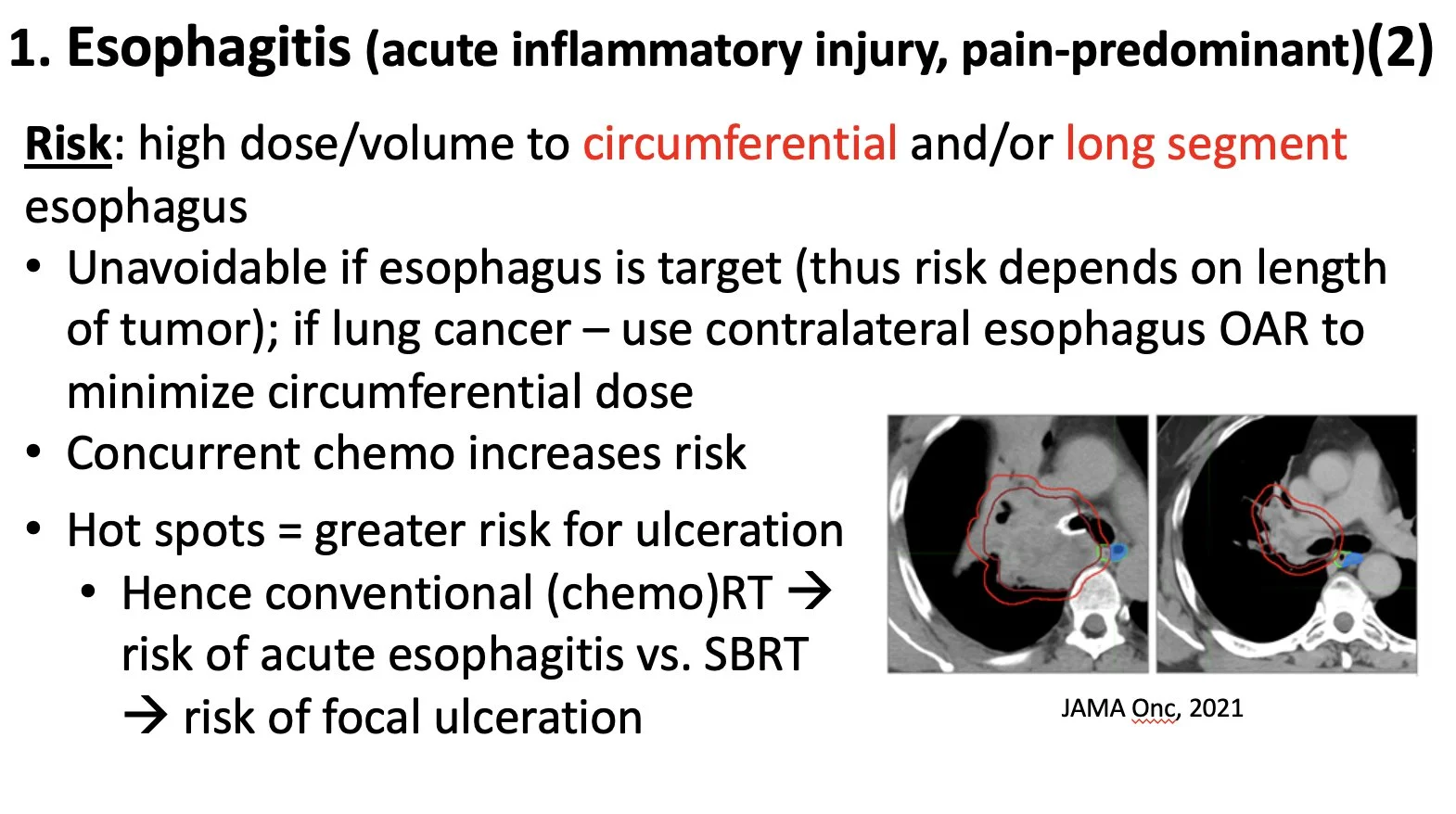 1. Esophagitis (acute inflammatory injury, pain-predominant)(2)

Risk: high dose/volume to circumferential and/or long segment esophagus

• Unavoidable if esophagus is target (thus risk depends on length of tumor); if lung cancer – use contralateral esophagus OAR to minimize circumferential dose
• Concurrent chemo increases risk
• Hot spots = greater risk for ulceration
  • Hence conventional (chemo)RT → risk of acute esophagitis vs. SBRT → risk of focal ulceration

JAMA Onc, 2021